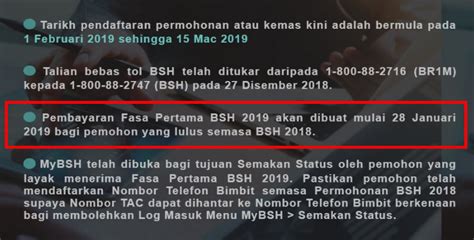 Tarikh pendaftaran permohonan atau kemas kini adalah bermula pada 1 Februari 2019 sehingga 15 Mac 2019

Talian bebas tol BSH telah ditukar daripada 1-800-88-2716 (BR1M) kepada 1-800-88-2747 (BSH) pada 27 Disember 2018.

Pembayaran Fasa Pertama BSH 2019 akan dibuat mulai 28 Januari 2019 bagi pemohon yang lulus semasa BSH 2018.

MyBSH telah dibuka bagi tujuan Semakan Status oleh pemohon yang layak menerima Fasa Pertama BSH 2019. Pastikan pemohon telah mendaftarkan Nombor Telefon Bimbit semasa Permohonan BSH 2018 supaya Nombor TAC dapat dihantar ke Nombor Telefon Bimbit berkenaan bagi membolehkan Log Masuk Menu MyBSH > Semakan Status.